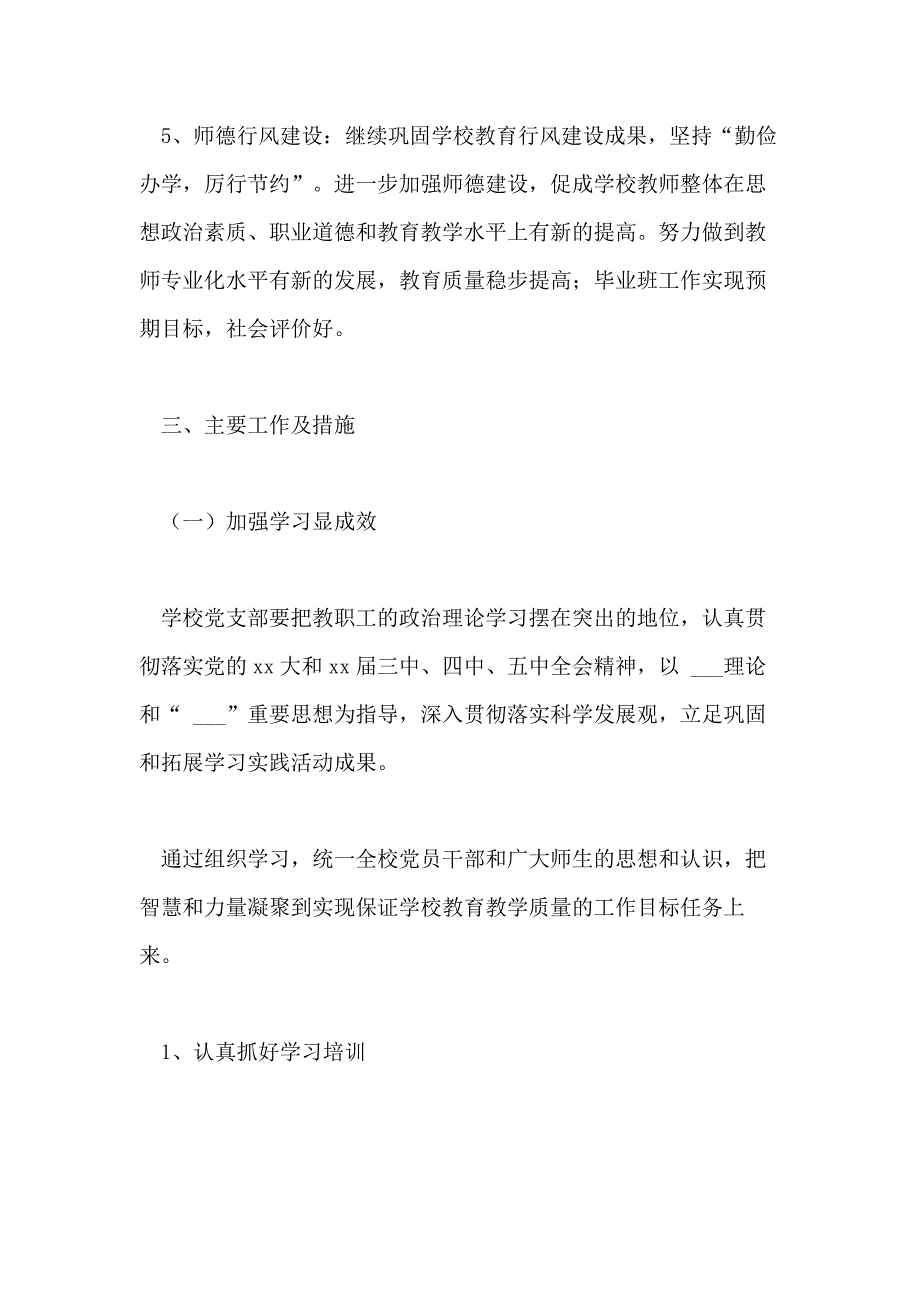 5、师德行风建设：继续巩固学校教育行风建设成果，坚持“勤俭办学，厉行节约”。进一步加强师德建设，促成学校教师整体在思想政治素质、职业道德和教育教学水平上有新的提高。努力做到教师专业化水平有新的发展，教育质量稳步提高；毕业班工作实现预期目标，社会评价好。

三、主要工作及措施

（一）加强学习显成效

学校党支部要把教职工的政治理论学习摆在突出的地位，认真贯彻落实党的 xx 大和 xx 届三中、四中、五中全会精神，以 ___理论和“ ___”重要思想为指导，深入贯彻落实科学发展观，立足巩固和拓展学习实践活动成果。

通过组织学习，统一全校党员干部和广大师生的思想和认识，把智慧和力量凝聚到实现保证学校教育教学质量的工作目标任务上来。

1、认真抓好学习培训